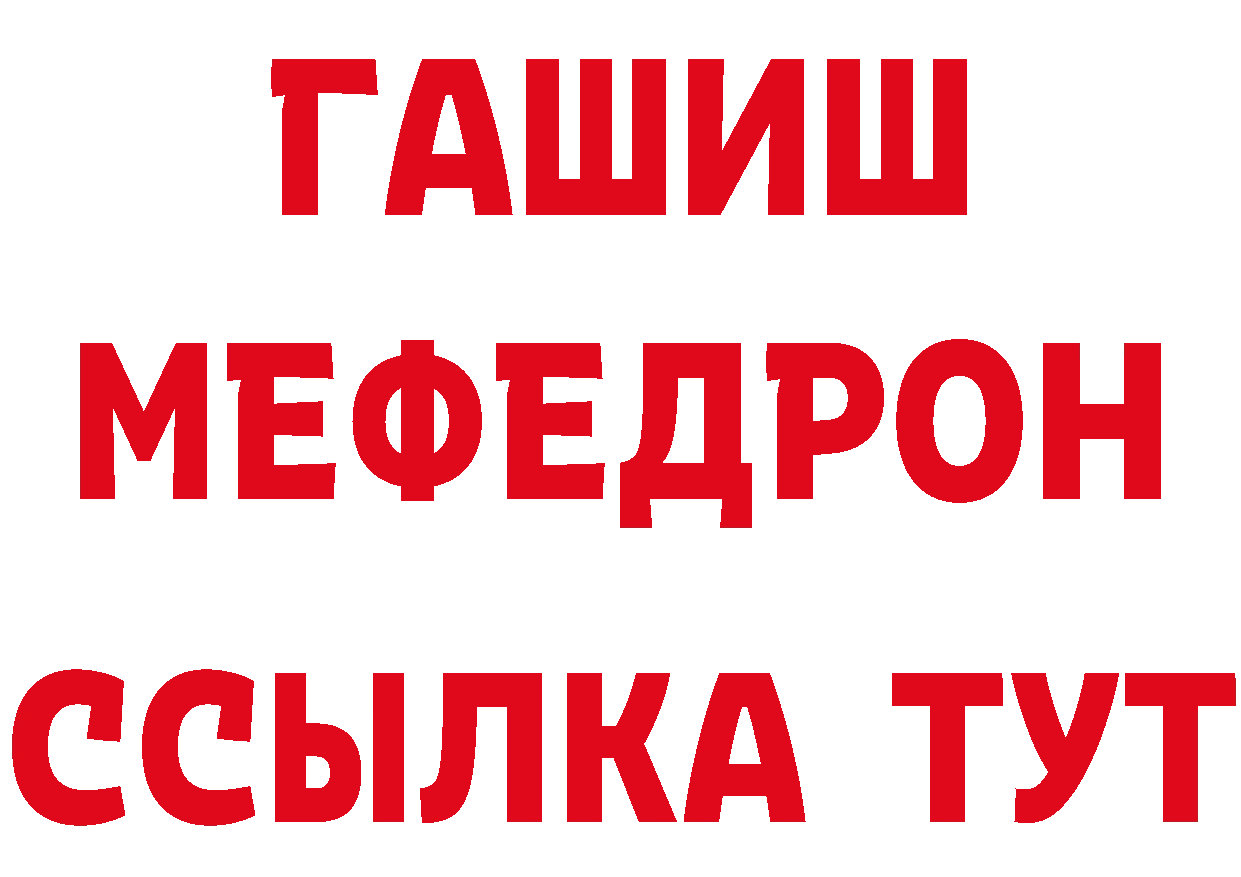 ГАШИШ
МЕФЕДРОН
ССЫЛКА ТУТ